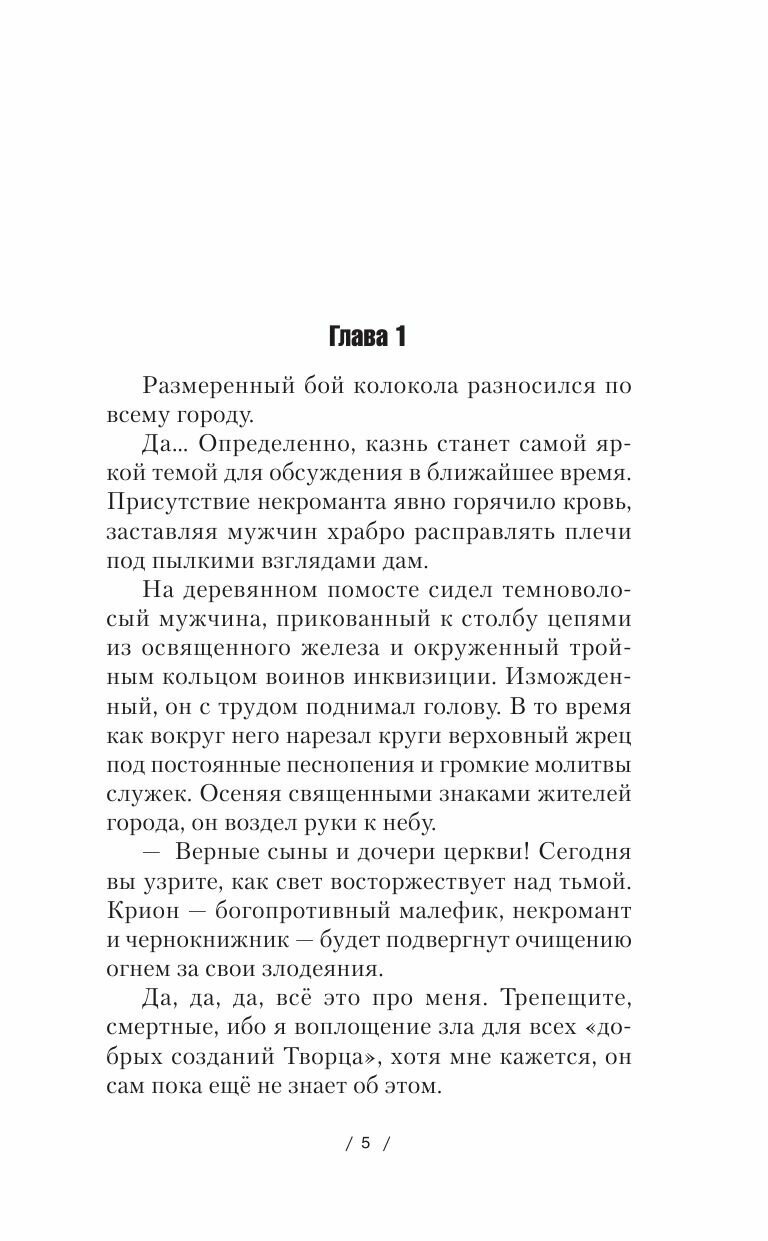 Глава 1

Размеренный бой колокола разносился по всему городу.

Да... Определенно, казнь станет самой яркой темой для обсуждения в ближайшее время. Присутствие некроманта явно горячило кровь, заставляя мужчин храбро расправлять плечи под пылкими взглядами дам.

На деревянном помосте сидел темноволосый мужчина, прикованный к столбу цепями из освященного железа и окруженный тройным кольцом воинов инквизиции. Изможденный, он с трудом поднимал голову. В то время как вокруг него нарезал круги верховный жрец под постоянные песнопения и громкие молитвы служек. Осеняя священными знаками жителей города, он воздел руки к небу.

— Верные сыны и дочери церкви! Сегодня вы узрите, как свет восторжествует над тьмой. Крион — богопротивный малефик, некромант и чернокнижник — будет подвергнут очищению огнем за свои злодеяния.

Да, да, да, всё это про меня. Трепещите, смертные, ибо я воплощение зла для всех «добрых созданий Творца», хотя мне кажется, он сам пока ещё не знает об этом.

/ 5 /